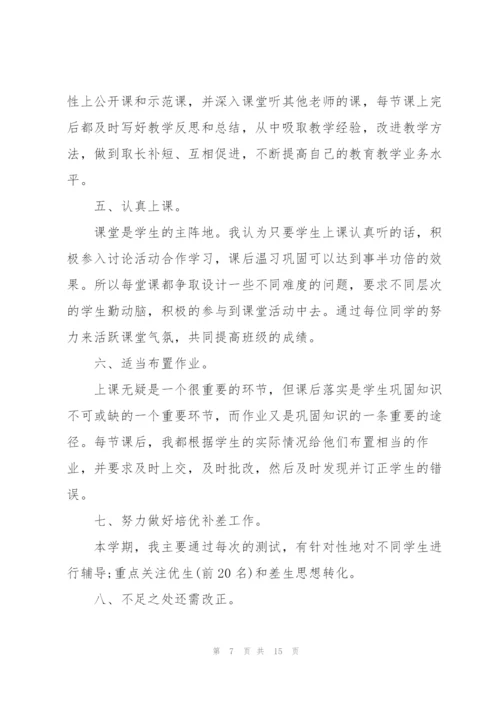 性上公开课和示范课，并深入课堂听其他老师的课，每节课上完后都及时写好教学反思和总结，从中吸取教学经验，改进教学方法，做到取长补短、互相促进，不断提高自己的教育教学业务水平。

五、认真上课。

课堂是学生的主阵地。我认为只要学生上课认真听的话，积极参入讨论活动合作学习，课后温习巩固可以达到事半功倍的效果。所以每堂课都争取设计一些不同难度的问题，要求不同层次的学生勤动脑，积极的参与到课堂活动中去。通过每位同学的努力来活跃课堂气氛，共同提高班级的成绩。

六、适当布置作业。

上课无疑是一个很重要的环节，但课后落实是学生巩固知识不可或缺的一个重要环节，而作业又是巩固知识的一条重要的途径。每节课后，我都根据学生的实际情况给他们布置相当的作业，并要求及时上交，及时批改，然后及时发现并订正学生的错误。

七、努力做好培优补差工作。

本学期，我主要通过每次的测试，有针对性地对不同学生进行辅导;重点关注优生(前20名)和差生思想转化。

八、不足之处还需改正。

第 7 页 共 15 页